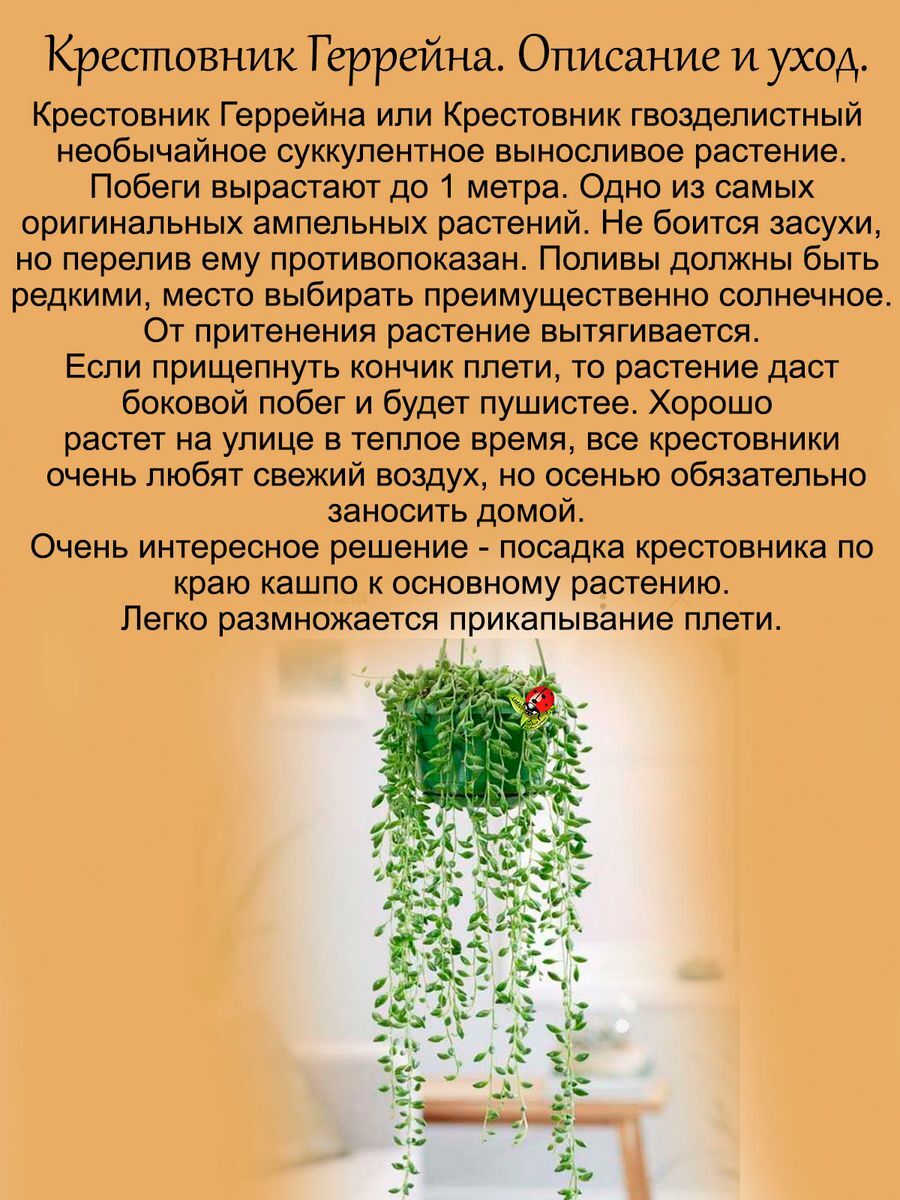 Крестовник Геррейна. Описание и уход.

Крестовник Геррейна или Крестовник гвозделистный необычайное суккулентное выносливое растение. Побеги вырастают до 1 метра. Одно из самых оригинальных ампельных растений. Не боится засухи, но перелив ему противопоказан. Поливы должны быть редкими, место выбирать преимущественно солнечное. От притенения растение вытягивается.

Если прищепнуть кончик плети, то растение даст боковой побег и будет пушистее. Хорошо растет на улице в теплое время, все крестовники очень любят свежий воздух, но осенью обязательно заносить домой.

Очень интересное решение - посадка крестовника по краю кашпо к основному растению.

Легко размножается прикапывание плети.